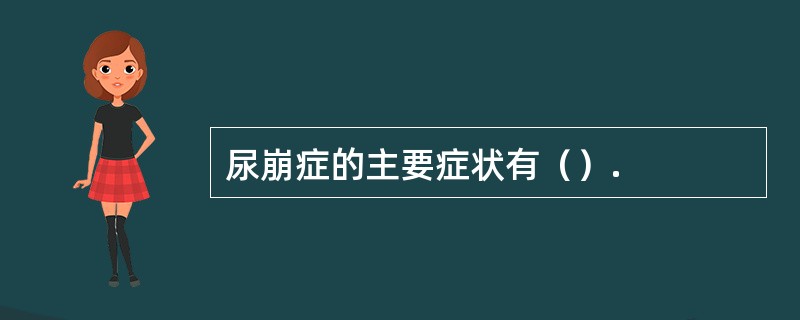 尿崩症的主要症状有（）.